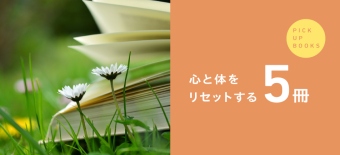 PICK UP BOOKS

心と体を
リセットする 5冊